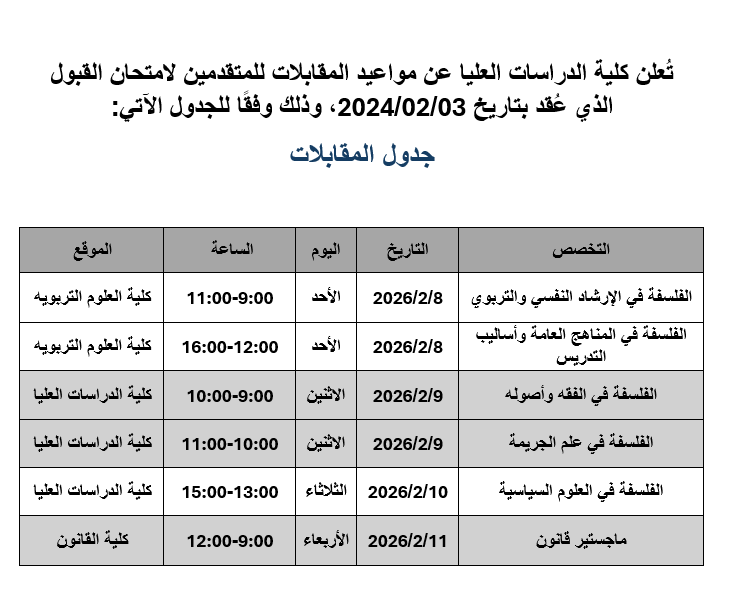 تُعلن كلية الدراسات العليا عن مواعيد المقابلات للمتقدمين لامتحان القبول الذي عُقد بتاريخ 2024/02/03، وذلك وفقًا للجدول الآتي:

جدول المقابلات

| التخصص | التاريخ | اليوم | الساعة | الموقع |
|---|---|---|---|---|
| الفلسفة في الإرشاد النفسي والتربوي | 2026/2/8 | الأحد | 11:00-9:00 | كلية العلوم التربويه |
| الفلسفة في المناهج العامة وأساليب التدريس | 2026/2/8 | الأحد | 16:00-12:00 | كلية العلوم التربويه |
| الفلسفة في الفقه وأصوله | 2026/2/9 | الاثنين | 10:00-9:00 | كلية الدراسات العليا |
| الفلسفة في علم الجريمة | 2026/2/9 | الاثنين | 11:00-10:00 | كلية الدراسات العليا |
| الفلسفة في العلوم السياسية | 2026/2/10 | الثلاثاء | 15:00-13:00 | كلية الدراسات العليا |
| ماجستير قانون | 2026/2/11 | الأربعاء | 12:00-9:00 | كلية القانون |